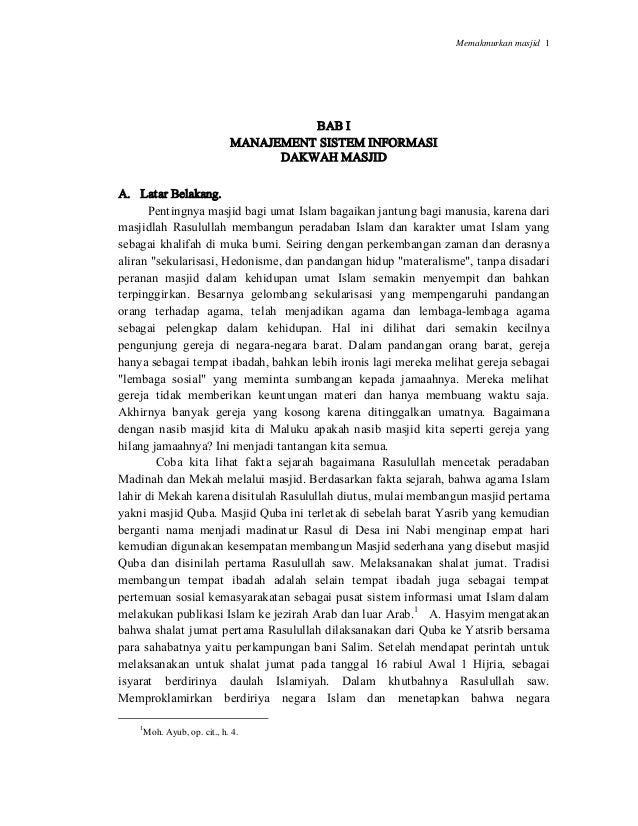 Memakmurkan masjid 1

BAB I
MANAJEMENT SISTEM INFORMASI
DAKWAH MASJID

A. Latar Belakang.

Pentingnya masjid bagi umat Islam bagaikan jantung bagi manusia, karena dari masjidlah Rasulullah membangun peradaban Islam dan karakter umat Islam yang sebagai khalifah di muka bumi. Seiring dengan perkembangan zaman dan derasnya aliran "sekularisasi, Hedonisme, dan pandangan hidup "materalisme", tanpa disadari peranan masjid dalam kehidupan umat Islam semakin menyempit dan bahkan terpinggirkan. Besarnya gelombang sekularisasi yang mempengaruhi pandangan orang terhadap agama, telah menjadikan agama dan lembaga-lembaga agama sebagai pelengkap dalam kehidupan. Hal ini dilihat dari semakin kecilnya pengunjung gereja di negara-negara barat. Dalam pandangan orang barat, gereja hanya sebagai tempat ibadah, bahkan lebih ironis lagi mereka melihat gereja sebagai "lembaga sosial" yang meminta sumbangan kepada jamaahnya. Mereka melihat gereja tidak memberikan keuntungan materi dan hanya membuang waktu saja. Akhirnya banyak gereja yang kosong karena ditinggalkan umatnya. Bagaimana dengan nasib masjid kita di Maluku apakah nasib masjid kita seperti gereja yang hilang jamaahnya? Ini menjadi tantangan kita semua.

Coba kita lihat fakta sejarah bagaimana Rasulullah mencetak peradaban Madinah dan Mekah melalui masjid. Berdasarkan fakta sejarah, bahwa agama Islam lahir di Mekah karena disitulah Rasulullah diutus, mulai membangun masjid pertama yakni masjid Quba. Masjid Quba ini terletak di sebelah barat Yasrib yang kemudian berganti nama menjadi madinatur Rasul di Desa ini Nabi menginap empat hari kemudian digunakan kesempatan membangun Masjid sederhana yang disebut masjid Quba dan disinilah pertama Rasulullah saw. Melaksanakan shalat jumat. Tradisi membangun tempat ibadah adalah selain tempat ibadah juga sebagai tempat pertemuan sosial kemasyarakatan sebagai pusat sistem informasi umat Islam dalam melakukan publikasi Islam ke jezirah Arab dan luar Arab.$^1$ A. Hasyim mengatakan bahwa shalat jumat pertama Rasulullah dilaksanakan dari Quba ke Yatsrib bersama para sahabatnya yaitu perkampungan bani Salim. Setelah mendapat perintah untuk melaksanakan untuk shalat jumat pada tanggal 16 rabiul Awal 1 Hijria, sebagai isyarat berdirinya daulah Islamiyah. Dalam khutbahnya Rasulullah saw. Memproklamirkan berdiriya negara Islam dan menetapkan bahwa negara

$^1$Moh. Ayub, op. cit., h. 4.